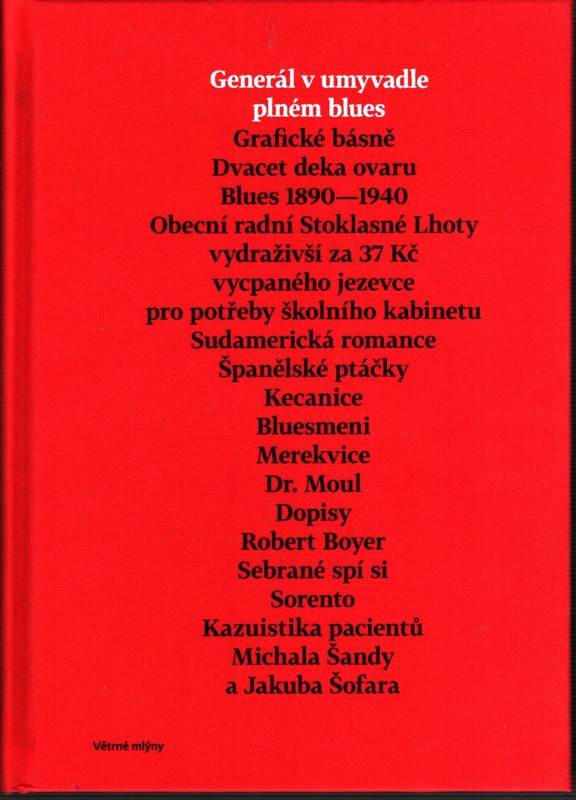 Generál v umyvadle plném blues
Grafické básně
Dvacet deka ovaru
Blues 1890—1940
Obecní radní Stoklasné Lhoty vydraživší za 37 Kč vycpaného jezevce pro potřeby školního kabinetu
Sudamerická romance
Španělské ptáčky
Kecanice
Bluesmeni
Merekvice
Dr. Moul
Dopisy
Robert Boyer
Sebrané spí si
Sorento
Kazuistika pacientů Michala Šandy a Jakuba Šofara

Větrné mlýny